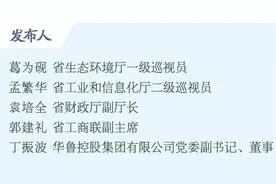 发布人

葛为砚 省生态环境厅一级巡视员
孟繁华 省工业和信息化厅二级巡视员
袁培全 省财政厅副厅长
郭建礼 省工商联副主席
丁振波 华鲁控股集团有限公司党委副书记、董事